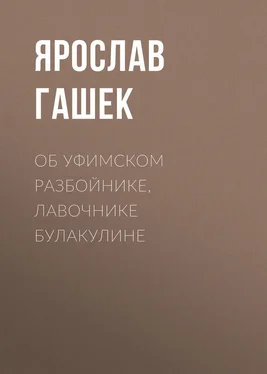 ЯРОСЛАВ ГАШЕК

ОБ УФИМСКОМ РАЗБОЙНИКЕ, ЛАВОЧНИКЕ БУЛАКУЛИНЕ